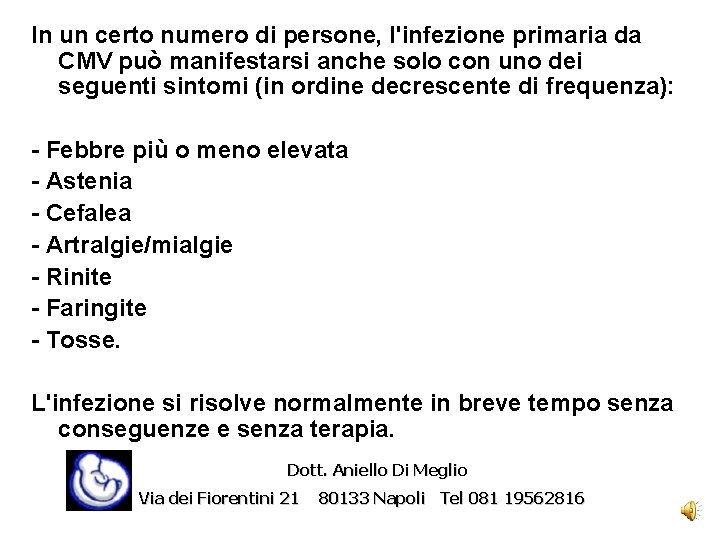 In un certo numero di persone, l'infezione primaria da CMV può manifestarsi anche solo con uno dei seguenti sintomi (in ordine decrescente di frequenza):

- Febbre più o meno elevata
- Astenia
- Cefalea
- Artralgie/mialgie
- Rinite
- Faringite
- Tosse.

L'infezione si risolve normalmente in breve tempo senza conseguenze e senza terapia.

Dott. Aniello Di Meglio
Via dei Fiorentini 21 80133 Napoli Tel 081 19562816